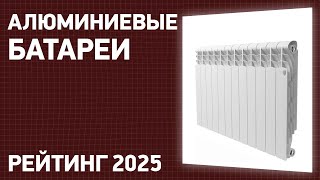 АЛЮМИНИЕВЫЕ БАТАРЕИ

РЕЙТИНГ 2025